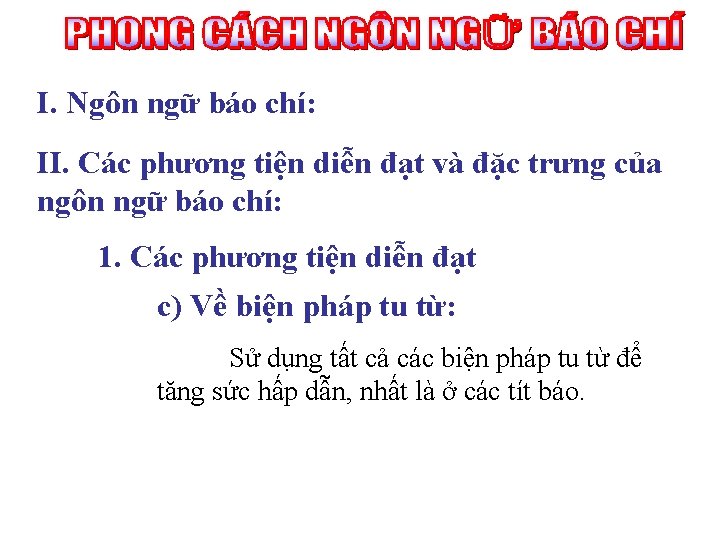 PHONG CÁCH NGÔN NGỮ BÁO CHÍ

I. Ngôn ngữ báo chí:

II. Các phương tiện diễn đạt và đặc trưng của ngôn ngữ báo chí:

1. Các phương tiện diễn đạt

c) Về biện pháp tu từ:

Sử dụng tất cả các biện pháp tu từ để tăng sức hấp dẫn, nhất là ở các tít báo.